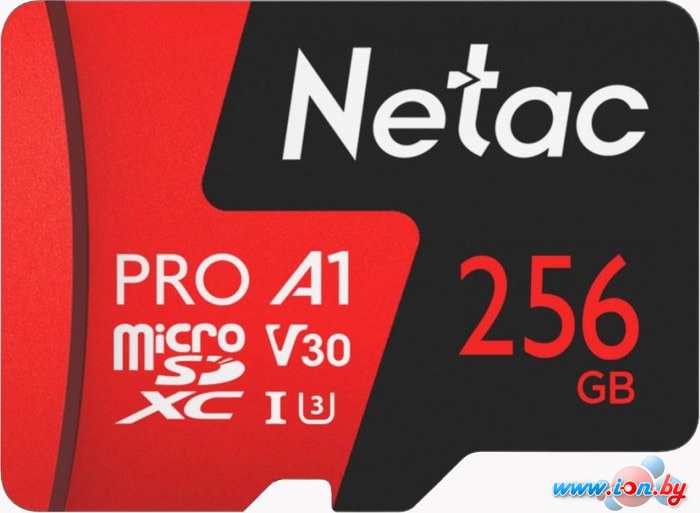 Netac

PRO A1

micro SD XC

V30

I U3

256 GB

www.ion.by